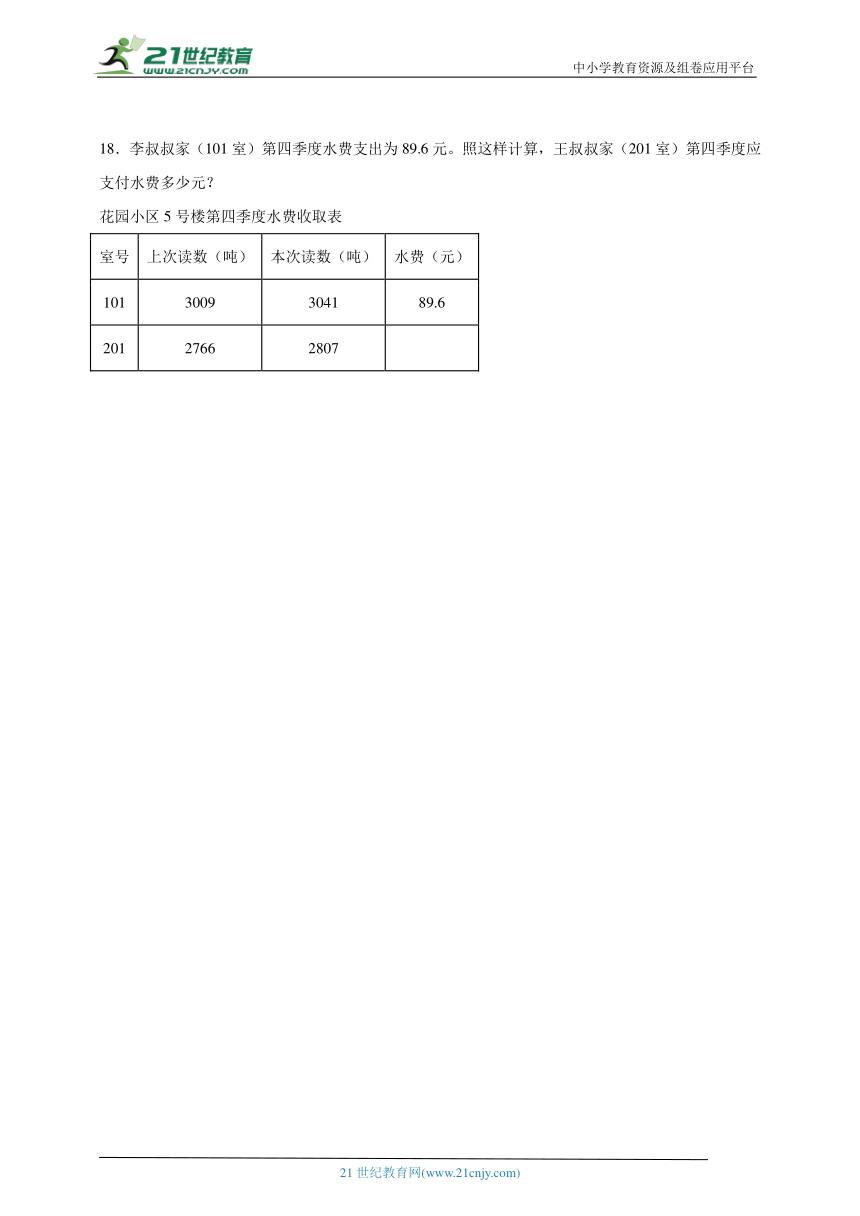 21世纪教育
www.21cnjy.com
中小学教育资源及组卷应用平台

18．李叔叔家（101 室）第四季度水费支出为 89.6 元。照这样计算，王叔叔家（201 室）第四季度应支付水费多少元？

花园小区 5 号楼第四季度水费收取表

| 室号 | 上次读数（吨） | 本次读数（吨） | 水费（元） |
|---|---|---|---|
| 101 | 3009 | 3041 | 89.6 |
| 201 | 2766 | 2807 | |

21 世纪教育网(www.21cnjy.com)